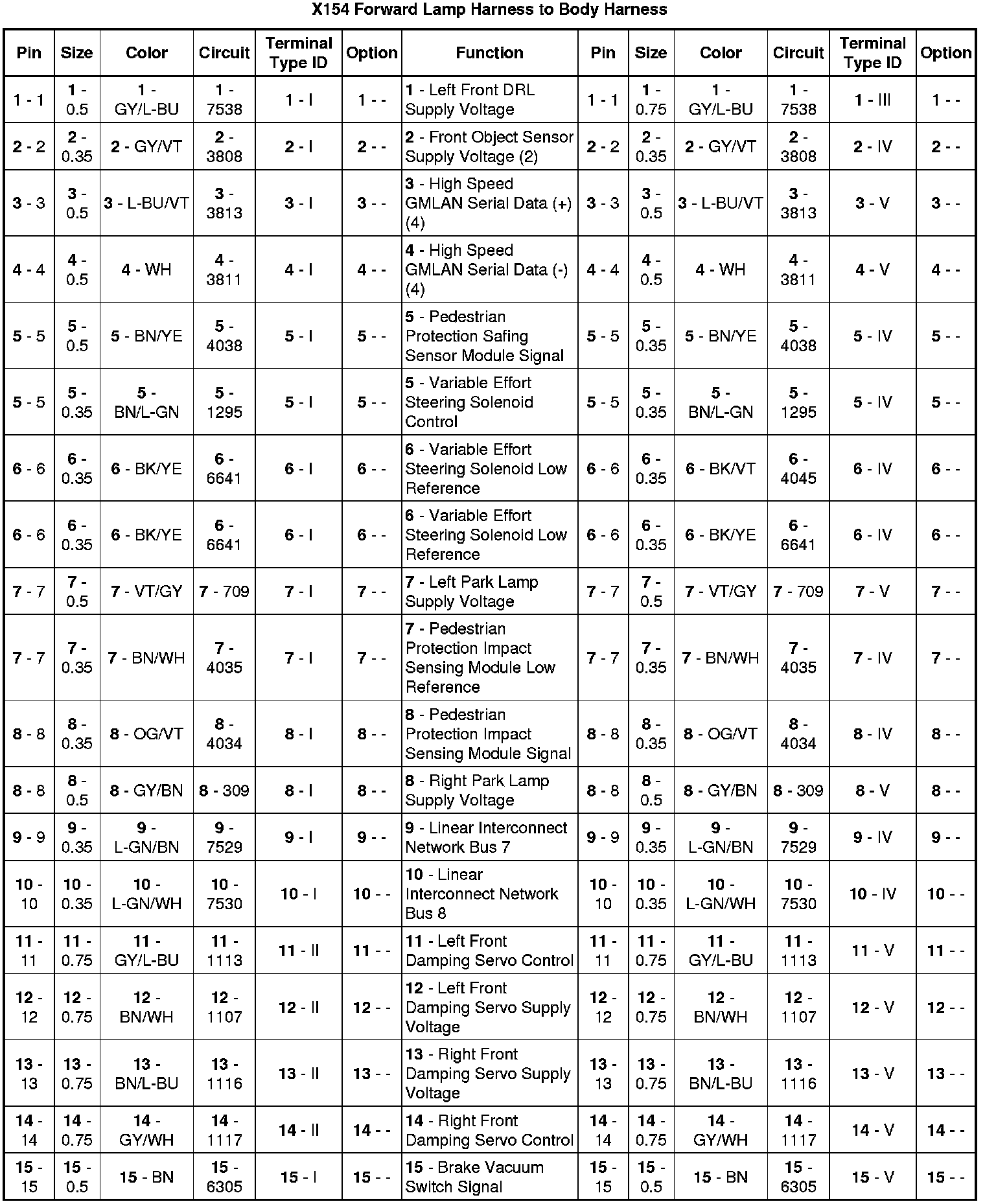 X154 Forward Lamp Harness to Body Harness

| Pin | Size | Color | Circuit | Terminal Type ID | Option | Function | Pin | Size | Color | Circuit | Terminal Type ID | Option |
|---|---|---|---|---|---|---|---|---|---|---|---|---|
| 1 - 1 | 1 - 0.5 | 1 - GY/L-BU | 1 - 7538 | 1 - I | 1 - - | 1 - Left Front DRL Supply Voltage | 1 - 1 | 1 - 0.75 | 1 - GY/L-BU | 1 - 7538 | 1 - III | 1 - - |
| 2 - 2 | 2 - 0.35 | 2 - GY/VT | 2 - 3808 | 2 - I | 2 - - | 2 - Front Object Sensor Supply Voltage (2) | 2 - 2 | 2 - 0.35 | 2 - GY/VT | 2 - 3808 | 2 - IV | 2 - - |
| 3 - 3 | 3 - 0.5 | 3 - L-BU/VT | 3 - 3813 | 3 - I | 3 - - | 3 - High Speed GMLAN Serial Data (+) (4) | 3 - 3 | 3 - 0.5 | 3 - L-BU/VT | 3 - 3813 | 3 - V | 3 - - |
| 4 - 4 | 4 - 0.5 | 4 - WH | 4 - 3811 | 4 - I | 4 - - | 4 - High Speed GMLAN Serial Data (-) (4) | 4 - 4 | 4 - 0.5 | 4 - WH | 4 - 3811 | 4 - V | 4 - - |
| 5 - 5 | 5 - 0.5 | 5 - BN/YE | 5 - 4038 | 5 - I | 5 - - | 5 - Pedestrian Protection Safing Sensor Module Signal | 5 - 5 | 5 - 0.35 | 5 - BN/YE | 5 - 4038 | 5 - IV | 5 - - |
| 5 - 5 | 5 - 0.35 | 5 - BN/L-GN | 5 - 1295 | 5 - I | 5 - - | 5 - Variable Effort Steering Solenoid Control | 5 - 5 | 5 - 0.35 | 5 - BN/L-GN | 5 - 1295 | 5 - IV | 5 - - |
| 6 - 6 | 6 - 0.35 | 6 - BK/YE | 6 - 6641 | 6 - I | 6 - - | 6 - Variable Effort Steering Solenoid Low Reference | 6 - 6 | 6 - 0.35 | 6 - BK/VT | 6 - 4045 | 6 - IV | 6 - - |
| 6 - 6 | 6 - 0.35 | 6 - BK/YE | 6 - 6641 | 6 - I | 6 - - | 6 - Variable Effort Steering Solenoid Low Reference | 6 - 6 | 6 - 0.35 | 6 - BK/YE | 6 - 6641 | 6 - IV | 6 - - |
| 7 - 7 | 7 - 0.5 | 7 - VT/GY | 7 - 709 | 7 - I | 7 - - | 7 - Left Park Lamp Supply Voltage | 7 - 7 | 7 - 0.5 | 7 - VT/GY | 7 - 709 | 7 - V | 7 - - |
| 7 - 7 | 7 - 0.35 | 7 - BN/WH | 7 - 4035 | 7 - I | 7 - - | 7 - Pedestrian Protection Impact Sensing Module Low Reference | 7 - 7 | 7 - 0.35 | 7 - BN/WH | 7 - 4035 | 7 - IV | 7 - - |
| 8 - 8 | 8 - 0.35 | 8 - OG/VT | 8 - 4034 | 8 - I | 8 - - | 8 - Pedestrian Protection Impact Sensing Module Signal | 8 - 8 | 8 - 0.35 | 8 - OG/VT | 8 - 4034 | 8 - IV | 8 - - |
| 8 - 8 | 8 - 0.5 | 8 - GY/BN | 8 - 309 | 8 - I | 8 - - | 8 - Right Park Lamp Supply Voltage | 8 - 8 | 8 - 0.5 | 8 - GY/BN | 8 - 309 | 8 - V | 8 - - |
| 9 - 9 | 9 - 0.35 | 9 - L-GN/BN | 9 - 7529 | 9 - I | 9 - - | 9 - Linear Interconnect Network Bus 7 | 9 - 9 | 9 - 0.35 | 9 - L-GN/BN | 9 - 7529 | 9 - IV | 9 - - |
| 10 - 10 | 10 - 0.35 | 10 - L-GN/WH | 10 - 7530 | 10 - I | 10 - - | 10 - Linear Interconnect Network Bus 8 | 10 - 10 | 10 - 0.35 | 10 - L-GN/WH | 10 - 7530 | 10 - IV | 10 - - |
| 11 - 11 | 11 - 0.75 | 11 - GY/L-BU | 11 - 1113 | 11 - II | 11 - - | 11 - Left Front Damping Servo Control | 11 - 11 | 11 - 0.75 | 11 - GY/L-BU | 11 - 1113 | 11 - V | 11 - - |
| 12 - 12 | 12 - 0.75 | 12 - BN/WH | 12 - 1107 | 12 - II | 12 - - | 12 - Left Front Damping Servo Supply Voltage | 12 - 12 | 12 - 0.75 | 12 - BN/WH | 12 - 1107 | 12 - V | 12 - - |
| 13 - 13 | 13 - 0.75 | 13 - BN/L-BU | 13 - 1116 | 13 - II | 13 - - | 13 - Right Front Damping Servo Supply Voltage | 13 - 13 | 13 - 0.75 | 13 - BN/L-BU | 13 - 1116 | 13 - V | 13 - - |
| 14 - 14 | 14 - 0.75 | 14 - GY/WH | 14 - 1117 | 14 - II | 14 - - | 14 - Right Front Damping Servo Control | 14 - 14 | 14 - 0.75 | 14 - GY/WH | 14 - 1117 | 14 - V | 14 - - |
| 15 - 15 | 15 - 0.5 | 15 - BN | 15 - 6305 | 15 - I | 15 - - | 15 - Brake Vacuum Switch Signal | 15 - 15 | 15 - 0.5 | 15 - BN | 15 - 6305 | 15 - V | 15 - - |